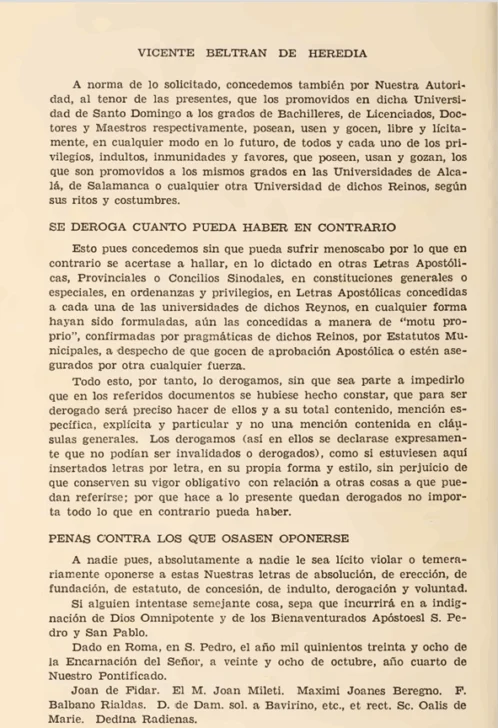 VICENTE BELTRAN DE HEREDIA

A norma de lo solicitado, concedemos también por Nuestra Autoridad, al tenor de las presentes, que los promovidos en dicha Universidad de Santo Domingo a los grados de Bachilleres, de Licenciados, Doctores y Maestros respectivamente, posean, usen y gocen, libre y lícitamente, en cualquier modo en lo futuro, de todos y cada uno de los privilegios, indultos, inmunidades y favores, que poseen, usan y gozan, los que son promovidos a los mismos grados en las Universidades de Alcalá, de Salamanca o cualquier otra Universidad de dichos Reinos, según sus ritos y costumbres.

SE DEROGA CUANTO PUEDA HABER EN CONTRARIO

Esto pues concedemos sin que pueda sufrir menoscabo por lo que en contrario se acertase a hallar, en lo dictado en otras Letras Apostólicas, Provinciales o Concilios Sinodales, en constituciones generales o especiales, en ordenanzas y privilegios, en Letras Apostólicas concedidas a cada una de las universidades de dichos Reynos, en cualquier forma hayan sido formuladas, aún las concedidas a manera de "motu proprio", confirmadas por pragmáticas de dichos Reinos, por Estatutos Municipales, a despecho de que gocen de aprobación Apostólica o estén asegurados por otra cualquier fuerza.

Todo esto, por tanto, lo derogamos, sin que sea parte a impedirlo que en los referidos documentos se hubiese hecho constar, que para ser derogado será preciso hacer de ellos y a su total contenido, mención específica, explícita y particular y no una mención contenida en cláusulas generales. Los derogamos (así en ellos se declarase expresamente que no podían ser invalidados o derogados), como si estuviesen aquí insertados letras por letra, en su propia forma y estilo, sin perjuicio de que conserven su vigor obligativo con relación a otras cosas a que puedan referirse; por que hace a lo presente quedan derogados no importa todo lo que en contrario pueda haber.

PENAS CONTRA LOS QUE OSASEN OPONERSE

A nadie pues, absolutamente a nadie le sea lícito violar o temerariamente oponerse a estas Nuestras letras de absolución, de erección, de fundación, de estatuto, de concesión, de indulto, derogación y voluntad.

Si alguien intentase semejante cosa, sepa que incurrirá en a indignación de Dios Omnipotente y de los Bienaventurados Apóstoesl S. Pedro y San Pablo.

Dado en Roma, en S. Pedro, el año mil quinientos treinta y ocho de la Encarnación del Señor, a veinte y ocho de octubre, año cuarto de Nuestro Pontificado.

Joan de Fidar. El M. Joan Mileti. Maximi Joanes Beregno. F. Balbano Rialdas. D. de Dam. sol. a Bavirino, etc., et rect. Sc. Oalis de Marie. Dedina Radienas.